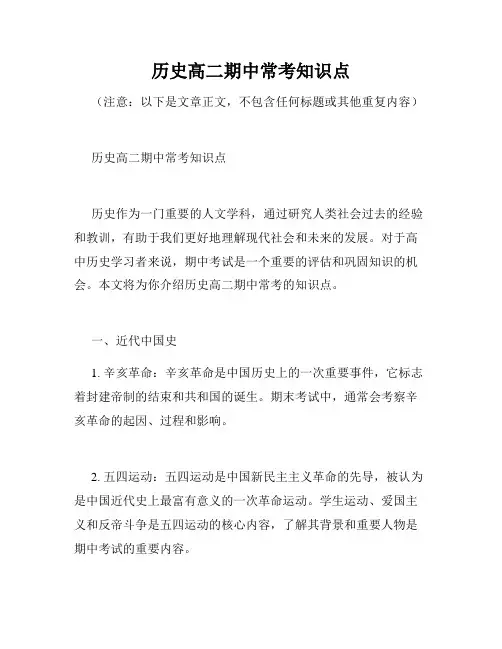 历史高二期中常考知识点

（注意：以下是文章正文，不包含任何标题或其他重复内容）

历史高二期中常考知识点

历史作为一门重要的人文学科，通过研究人类社会过去的经验和教训，有助于我们更好地理解现代社会和未来的发展。对于高中历史学习者来说，期中考试是一个重要的评估和巩固知识的机会。本文将为你介绍历史高二期中常考的知识点。

一、近代中国史

1. 辛亥革命：辛亥革命是中国历史上的一次重要事件，它标志着封建帝制的结束和共和国的诞生。期末考试中，通常会考察辛亥革命的起因、过程和影响。

2. 五四运动：五四运动是中国新民主主义革命的先导，被认为是中国近代史上最富有意义的一次革命运动。学生运动、爱国主义和反帝斗争是五四运动的核心内容，了解其背景和重要人物是期中考试的重要内容。